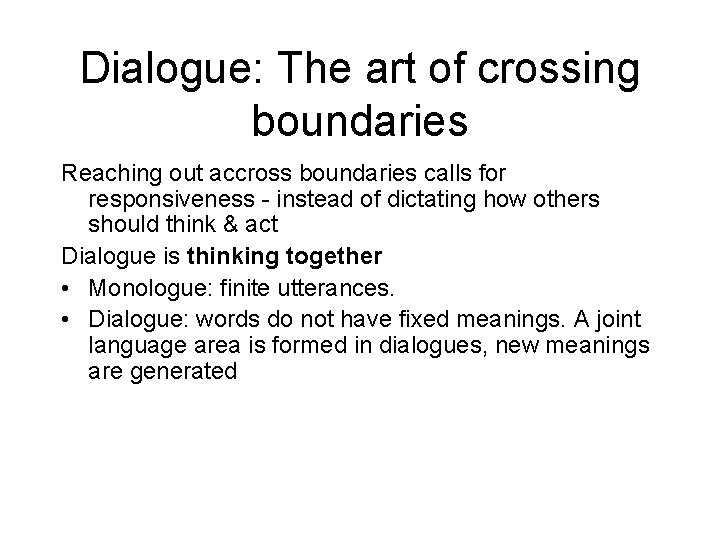 Dialogue: The art of crossing boundaries

Reaching out accross boundaries calls for responsiveness - instead of dictating how others should think & act

Dialogue is thinking together

• Monologue: finite utterances.
• Dialogue: words do not have fixed meanings. A joint language area is formed in dialogues, new meanings are generated